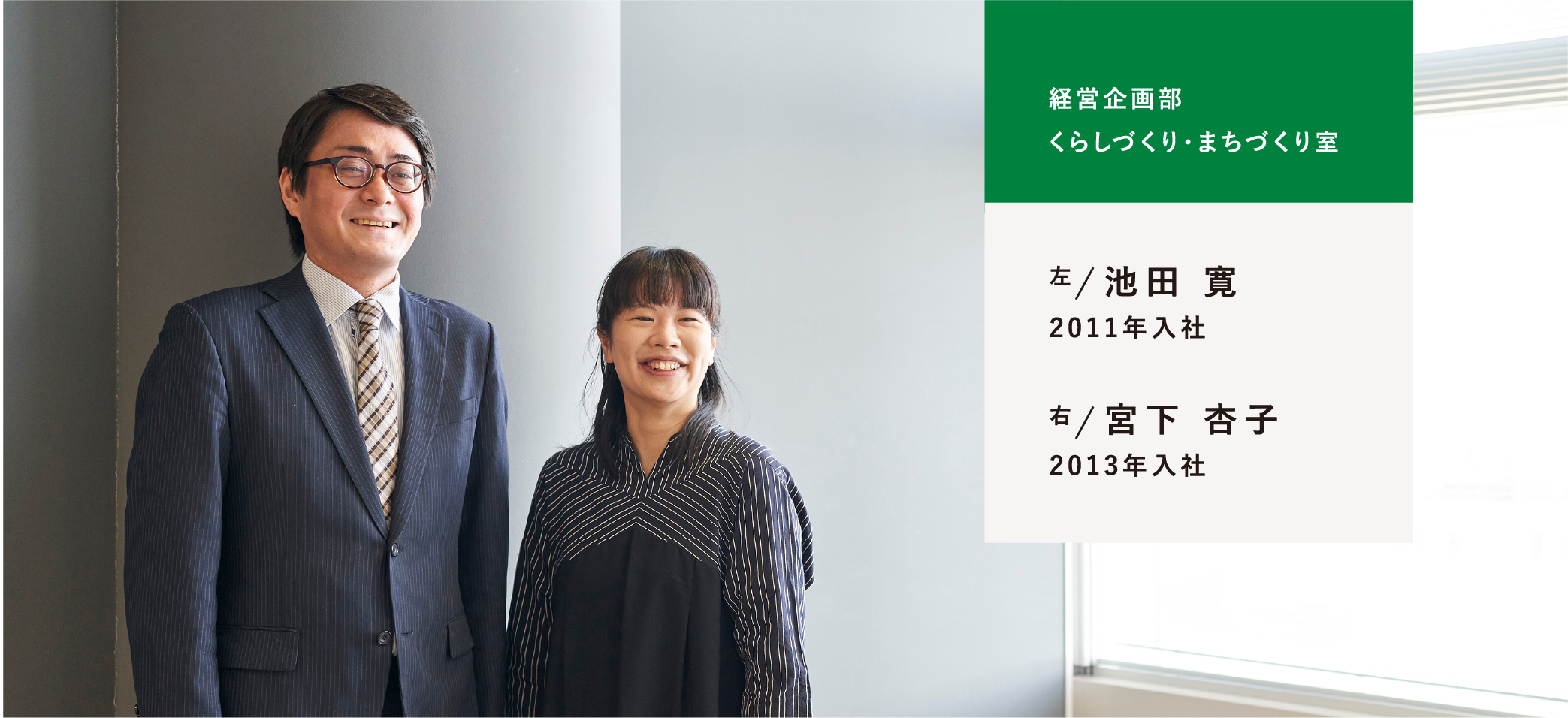 経営企画部
くらしづくり・まちづくり室

左/ 池田 寛
2011年入社

右/ 宮下 杏子
2013年入社